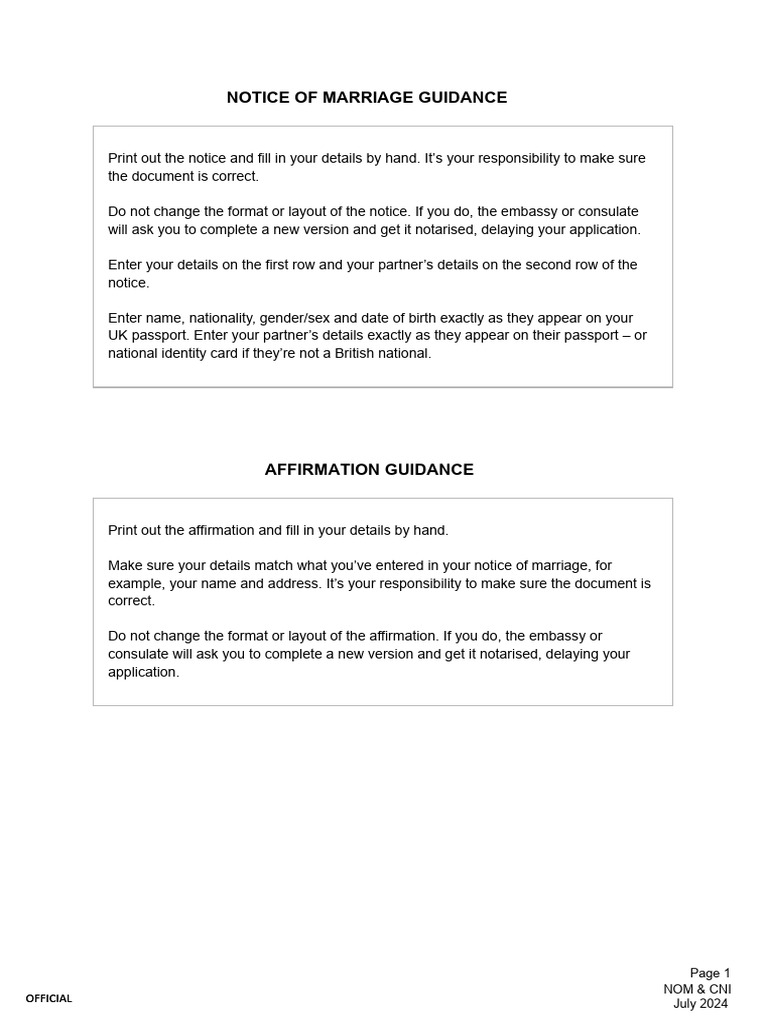 NOTICE OF MARRIAGE GUIDANCE

Print out the notice and fill in your details by hand. It's your responsibility to make sure the document is correct.

Do not change the format or layout of the notice. If you do, the embassy or consulate will ask you to complete a new version and get it notarised, delaying your application.

Enter your details on the first row and your partner's details on the second row of the notice.

Enter name, nationality, gender/sex and date of birth exactly as they appear on your UK passport. Enter your partner's details exactly as they appear on their passport – or national identity card if they're not a British national.

AFFIRMATION GUIDANCE

Print out the affirmation and fill in your details by hand.

Make sure your details match what you've entered in your notice of marriage, for example, your name and address. It's your responsibility to make sure the document is correct.

Do not change the format or layout of the affirmation. If you do, the embassy or consulate will ask you to complete a new version and get it notarised, delaying your application.

OFFICIAL

Page 1
NOM & CNI
July 2024